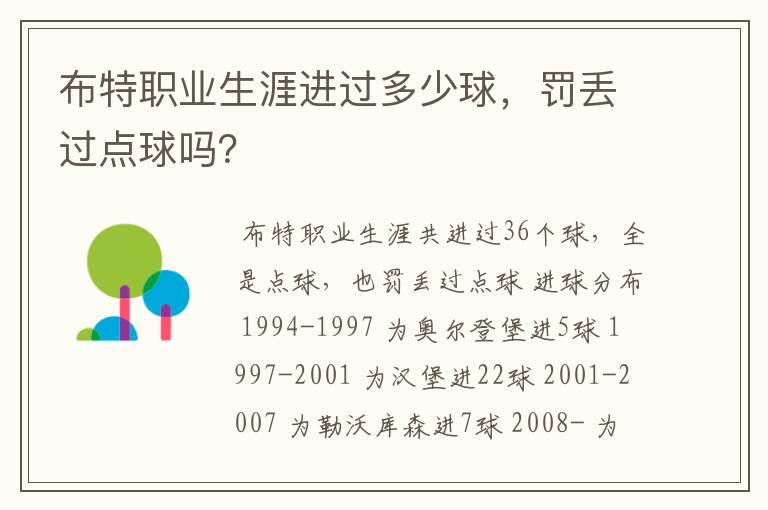 布特职业生涯进过多少球，罚丢过点球吗?

布特职业生涯共进过36个球，全是点球，也罚丢过点球 进球分布 1994-1997 为奥尔登堡进5球 1997-2001 为汉堡进22球 2001-2007 为勒沃库森进7球 2008- 为